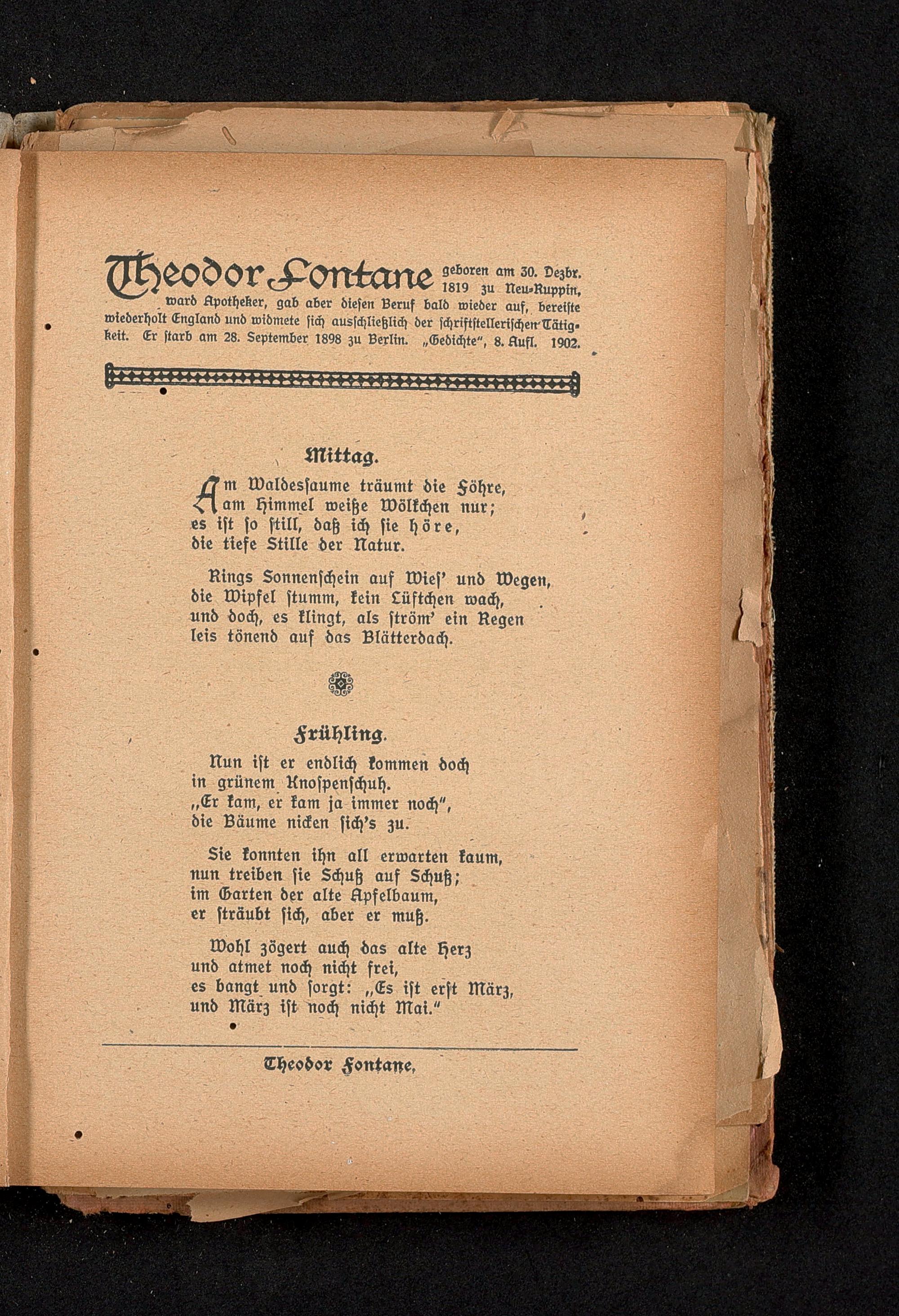 Theodor Fontane geboren am 30. Dezbr. 1819 zu Neu-Ruppin, ward Apotheker, gab aber diesen Beruf bald wieder auf, bereiste wiederholt England und widmete sich ausschließlich der schriftstellerischen Tätigkeit. Er starb am 28. September 1898 zu Berlin. „Gedichte", 8. Aufl. 1902.

Mittag.

Am Waldessaume träumt die Föhre,
am Himmel weiße Wölkchen nur;
es ist so still, daß ich sie höre,
die tiefe Stille der Natur.

Rings Sonnenschein auf Wies' und Wegen,
die Wipfel stumm, kein Lüftchen wach,
und doch, es klingt, als ström' ein Regen
leis tönend auf das Blätterdach.

Frühling.

Nun ist er endlich kommen doch
in grünem Knospenschuh.
„Er kam, er kam ja immer noch",
die Bäume nicken sich's zu.

Sie konnten ihn all erwarten kaum,
nun treiben sie Schuß auf Schuß;
im Garten der alte Apfelbaum,
er sträubt sich, aber er muß.

Wohl zögert auch das alte Herz
und atmet noch nicht frei,
es bangt und sorgt: „Es ist erst März,
und März ist noch nicht Mai."

Theodor Fontane.